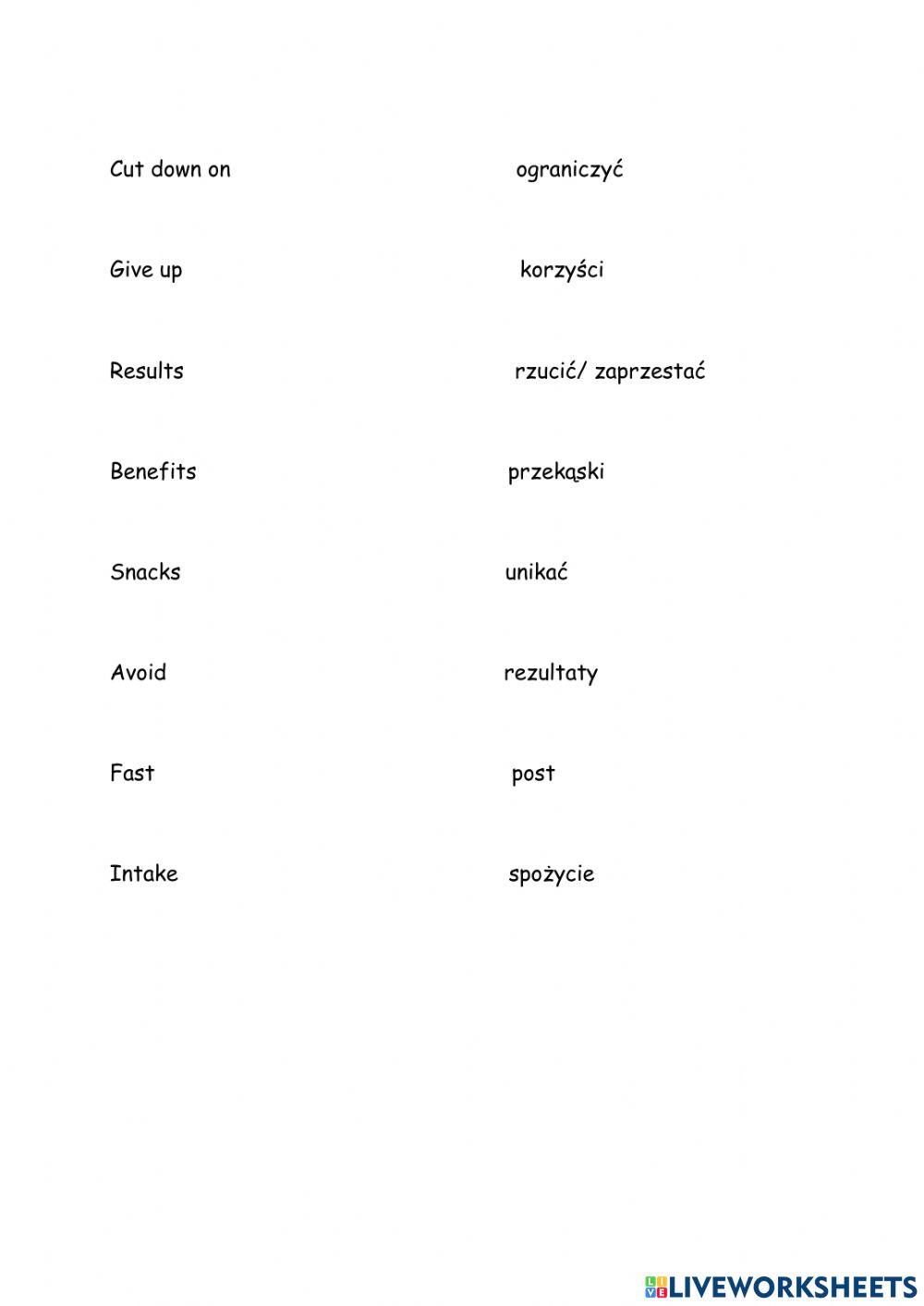 Cut down on

Give up

Results

Benefits

Snacks

Avoid

Fast

Intake

ograniczyć

korzyści

rzucić/ zaprzestać

przekąski

unikać

rezultaty

post

spożycie

LIVEWORKSHEETS